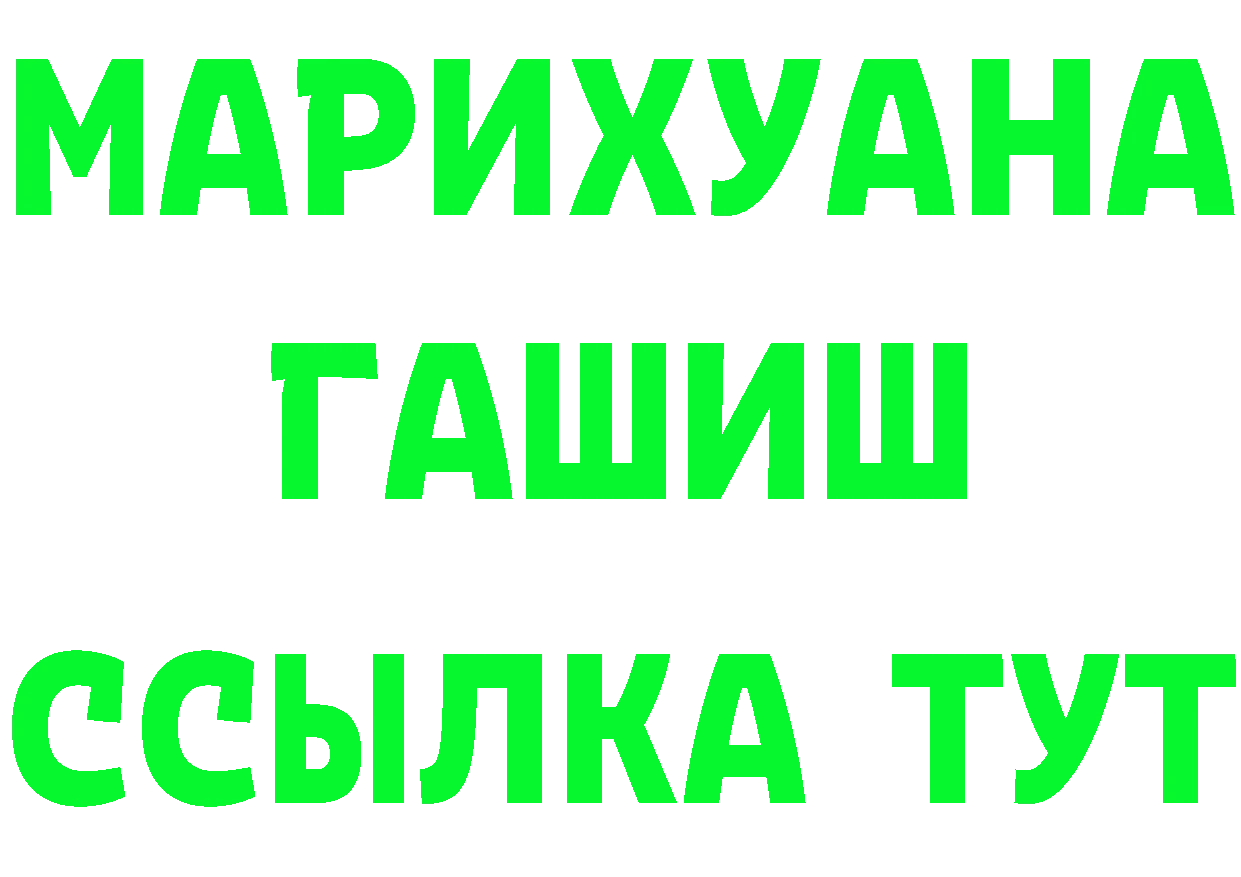 МАРИХУАНА
ГАШИШ
ССЫЛКА ТУТ